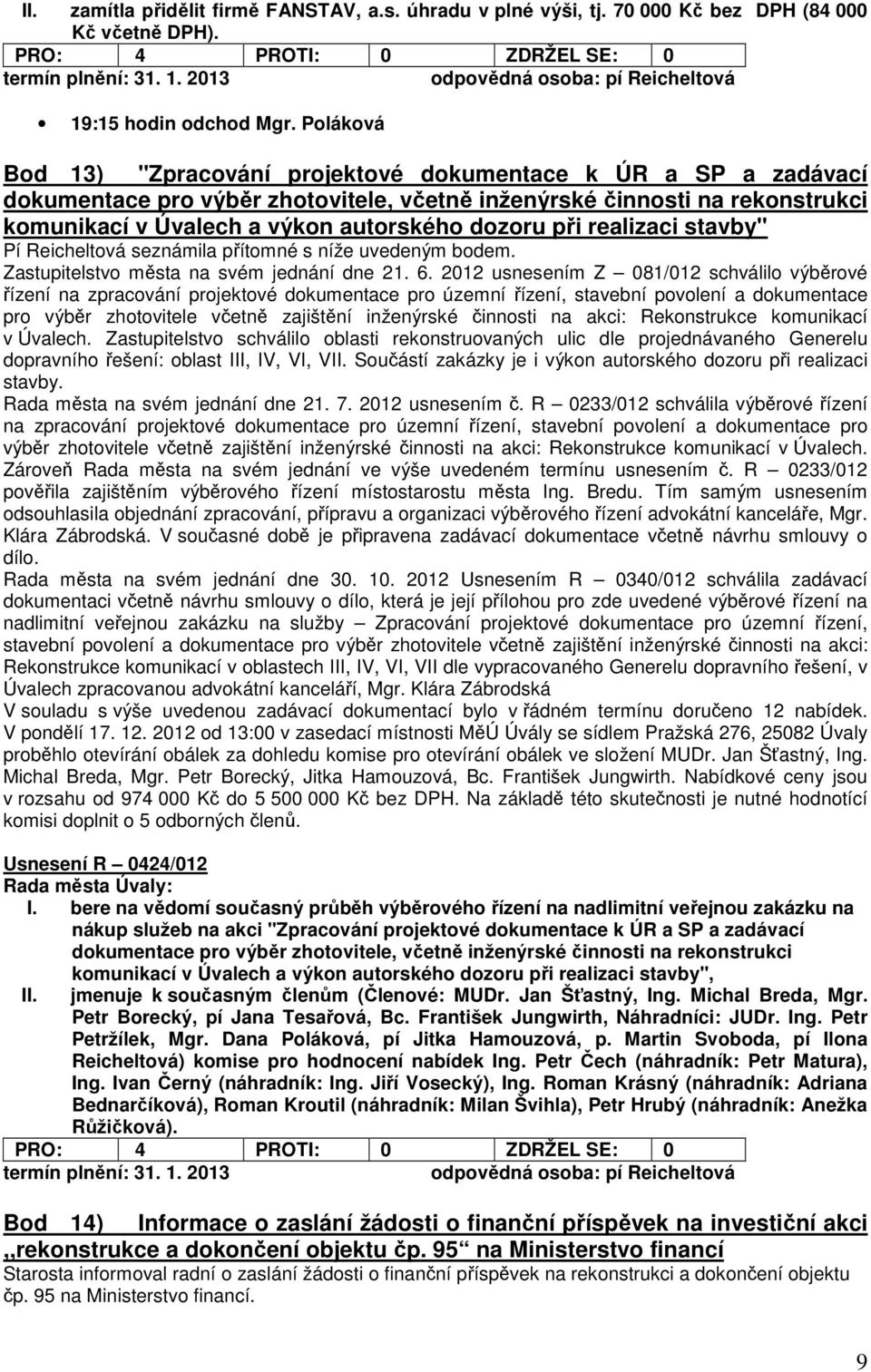 II. zamítla přidělit firmě FANSTAV, a.s. úhradu v plné výši, tj. 70 000 Kč bez DPH (84 000 Kč včetně DPH).

| PRO: | 4 | PROTI: | 0 | ZDRŽEL SE: | 0 |
|---|---|---|---|---|---|

termín plnění: 31. 1. 2013 odpovědná osoba: pí Reicheltová

• 19:15 hodin odchod Mgr. Poláková

Bod 13) "Zpracování projektové dokumentace k ÚR a SP a zadávací dokumentace pro výběr zhotovitele, včetně inženýrské činnosti na rekonstrukci komunikací v Úvalech a výkon autorského dozoru při realizaci stavby"

Pí Reicheltová seznámila přítomné s níže uvedeným bodem.

Zastupitelstvo města na svém jednání dne 21. 6. 2012 usnesením Z – 081/012 schválilo výběrové řízení na zpracování projektové dokumentace pro územní řízení, stavební povolení a dokumentace pro výběr zhotovitele včetně zajištění inženýrské činnosti na akci: Rekonstrukce komunikací v Úvalech. Zastupitelstvo schválilo oblasti rekonstruovaných ulic dle projednávaného Generelu dopravního řešení: oblast III, IV, VI, VII. Součástí zakázky je i výkon autorského dozoru při realizaci stavby.

Rada města na svém jednání dne 21. 7. 2012 usnesením č. R – 0233/012 schválila výběrové řízení na zpracování projektové dokumentace pro územní řízení, stavební povolení a dokumentace pro výběr zhotovitele včetně zajištění inženýrské činnosti na akci: Rekonstrukce komunikací v Úvalech. Zároveň Rada města na svém jednání ve výše uvedeném termínu usnesením č. R – 0233/012 pověřila zajištěním výběrového řízení místostarostu města Ing. Bredu. Tím samým usnesením odsouhlasila objednání zpracování, přípravu a organizaci výběrového řízení advokátní kanceláře, Mgr. Klára Zábrodská. V současné době je připravena zadávací dokumentace včetně návrhu smlouvy o dílo.

Rada města na svém jednání dne 30. 10. 2012 Usnesením R – 0340/012 schválila zadávací dokumentaci včetně návrhu smlouvy o dílo, která je její přílohou pro zde uvedené výběrové řízení na nadlimitní veřejnou zakázku na služby – Zpracování projektové dokumentace pro územní řízení, stavební povolení a dokumentace pro výběr zhotovitele včetně zajištění inženýrské činnosti na akci: Rekonstrukce komunikací v oblastech III, IV, VI, VII dle vypracovaného Generelu dopravního řešení, v Úvalech zpracovanou advokátní kanceláří, Mgr. Klára Zábrodská

V souladu s výše uvedenou zadávací dokumentací bylo v řádném termínu doručeno 12 nabídek. V pondělí 17. 12. 2012 od 13:00 v zasedací místnosti MěÚ Úvaly se sídlem Pražská 276, 25082 Úvaly proběhlo otevírání obálek za dohledu komise pro otevírání obálek ve složení MUDr. Jan Šťastný, Ing. Michal Breda, Mgr. Petr Borecký, Jitka Hamouzová, Bc. František Jungwirth. Nabídkové ceny jsou v rozsahu od 974 000 Kč do 5 500 000 Kč bez DPH. Na základě této skutečnosti je nutné hodnotící komisi doplnit o 5 odborných členů.

Usnesení R – 0424/012

Rada města Úvaly:

I. bere na vědomí současný průběh výběrového řízení na nadlimitní veřejnou zakázku na nákup služeb na akci "Zpracování projektové dokumentace k ÚR a SP a zadávací dokumentace pro výběr zhotovitele, včetně inženýrské činnosti na rekonstrukci komunikací v Úvalech a výkon autorského dozoru při realizaci stavby",

II. jmenuje k současným členům (Členové: MUDr. Jan Šťastný, Ing. Michal Breda, Mgr. Petr Borecký, pí Jana Tesařová, Bc. František Jungwirth, Náhradníci: JUDr. Ing. Petr Petržílek, Mgr. Dana Poláková, pí Jitka Hamouzová, p. Martin Svoboda, pí Ilona Reicheltová) komise pro hodnocení nabídek Ing. Petr Čech (náhradník: Petr Matura), Ing. Ivan Černý (náhradník: Ing. Jiří Vosecký), Ing. Roman Krásný (náhradník: Adriana Bednarčíková), Roman Kroutil (náhradník: Milan Švihla), Petr Hrubý (náhradník: Anežka Růžičková).

| PRO: | 4 | PROTI: | 0 | ZDRŽEL SE: | 0 |
|---|---|---|---|---|---|

termín plnění: 31. 1. 2013 odpovědná osoba: pí Reicheltová

Bod 14) Informace o zaslání žádosti o finanční příspěvek na investiční akci „rekonstrukce a dokončení objektu čp. 95“ na Ministerstvo financí

Starosta informoval radní o zaslání žádosti o finanční příspěvek na rekonstrukci a dokončení objektu čp. 95 na Ministerstvo financí.

9